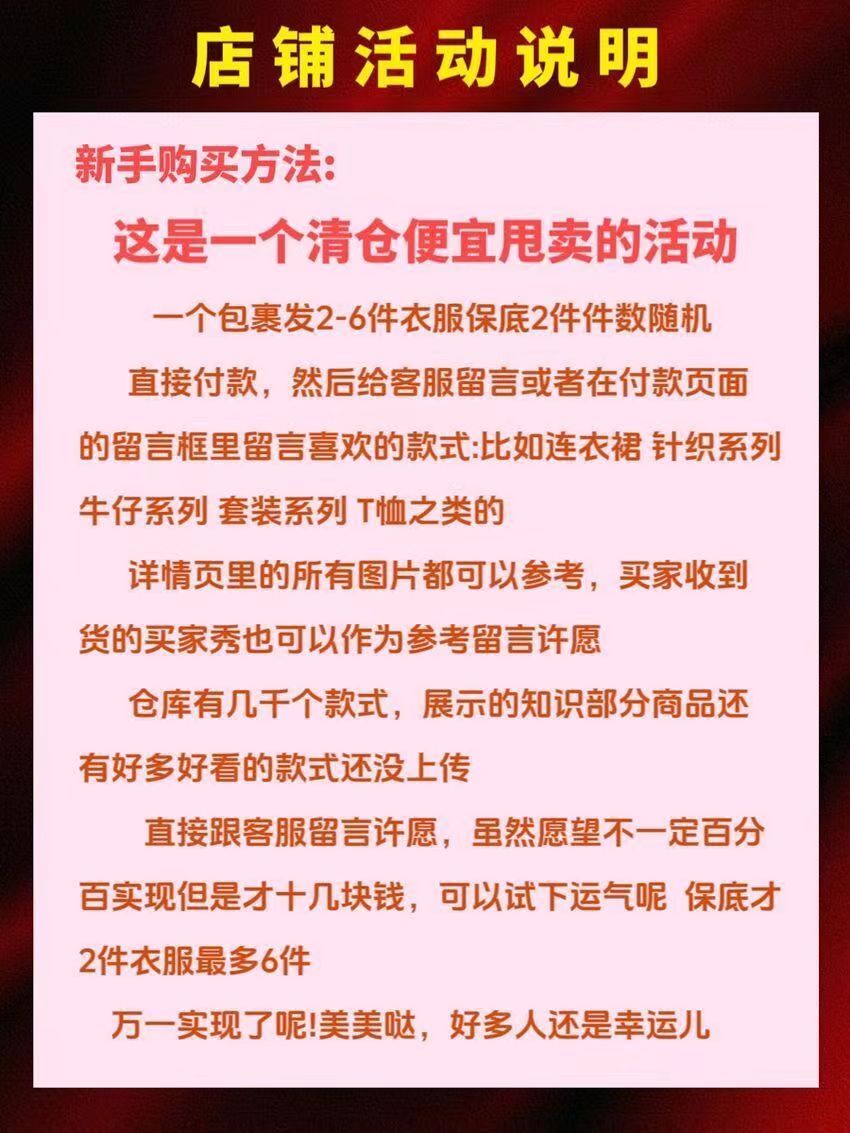 店铺活动说明

新手购买方法:

这是一个清仓便宜甩卖的活动

一个包裹发2-6件衣服保底2件件数随机

直接付款，然后给客服留言或者在付款页面的留言框里留言喜欢的款式:比如连衣裙 针织系列 牛仔系列 套装系列 T恤之类的

详情页里的所有图片都可以参考，买家收到货的买家秀也可以作为参考留言许愿

仓库有几千个款式，展示的知识部分商品还有好多好看的款式还没上传

直接跟客服留言许愿，虽然愿望不一定百分百实现但是才十几块钱，可以试下运气呢 保底才2件衣服最多6件

万一实现了呢!美美哒，好多人还是幸运儿